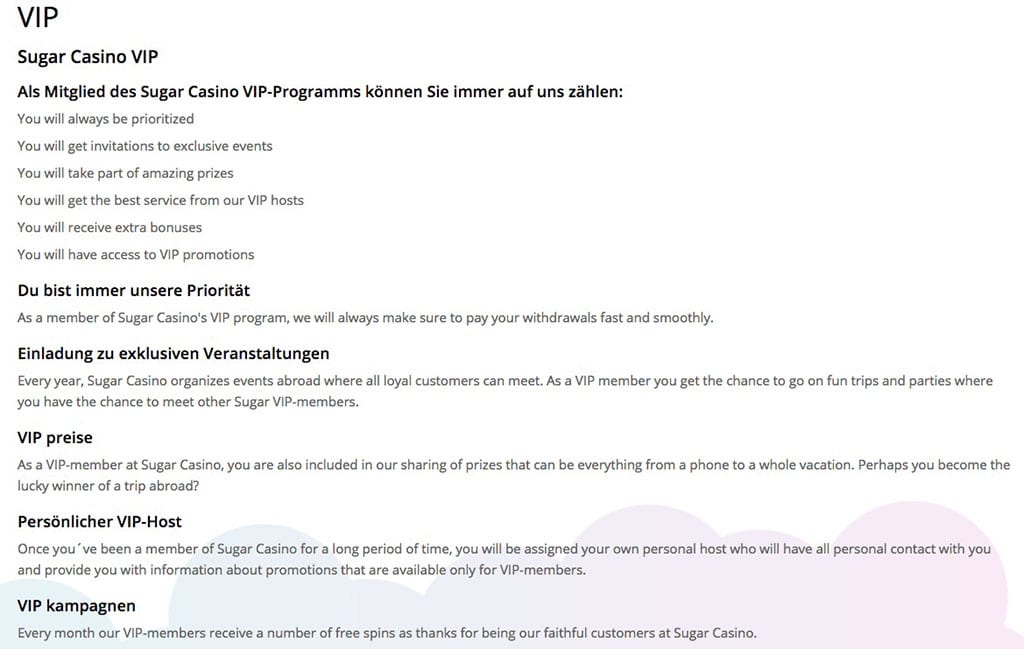 VIP

Sugar Casino VIP

Als Mitglied des Sugar Casino VIP-Programms können Sie immer auf uns zählen:

You will always be prioritized

You will get invitations to exclusive events

You will take part of amazing prizes

You will get the best service from our VIP hosts

You will receive extra bonuses

You will have access to VIP promotions

Du bist immer unsere Priorität

As a member of Sugar Casino's VIP program, we will always make sure to pay your withdrawals fast and smoothly.

Einladung zu exklusiven Veranstaltungen

Every year, Sugar Casino organizes events abroad where all loyal customers can meet. As a VIP member you get the chance to go on fun trips and parties where you have the chance to meet other Sugar VIP-members.

VIP preise

As a VIP-member at Sugar Casino, you are also included in our sharing of prizes that can be everything from a phone to a whole vacation. Perhaps you become the lucky winner of a trip abroad?

Persönlicher VIP-Host

Once you´ve been a member of Sugar Casino for a long period of time, you will be assigned your own personal host who will have all personal contact with you and provide you with information about promotions that are available only for VIP-members.

VIP kampagnen

Every month our VIP-members receive a number of free spins as thanks for being our faithful customers at Sugar Casino.